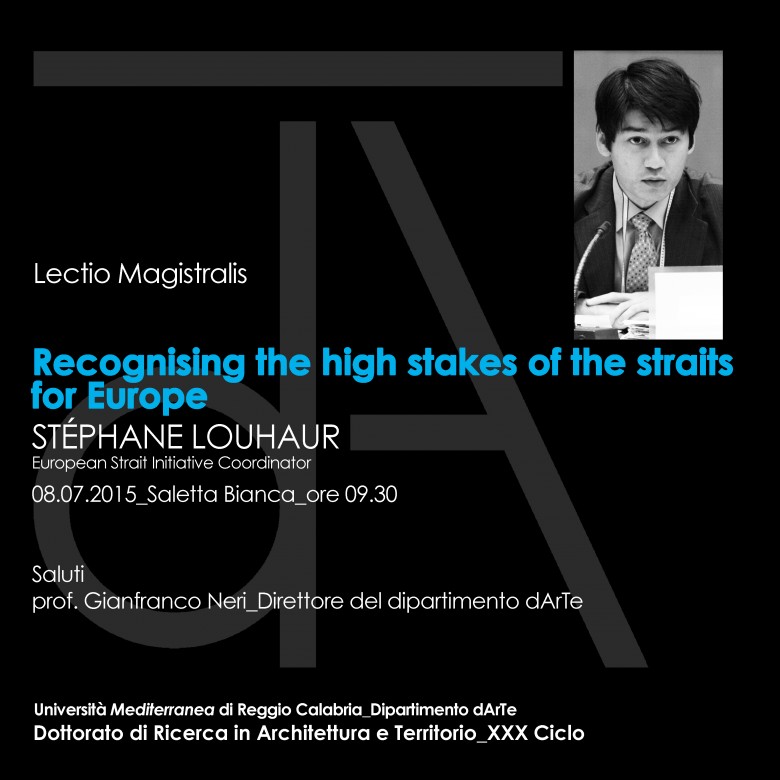 Lectio Magistralis

Recognising the high stakes of the straits for Europe

STÉPHANE LOUHAUR
European Strait Initiative Coordinator
08.07.2015_Saletta Bianca_ore 09.30

Saluti
prof. Gianfranco Neri_Direttore del dipartimento dArTe

Università Mediterranea di Reggio Calabria_Dipartimento dArTe
Dottorato di Ricerca in Architettura e Territorio_XXX Ciclo